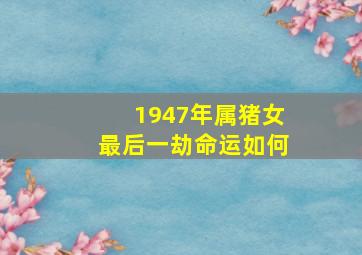 1947年属猪女
最后一劫命运如何